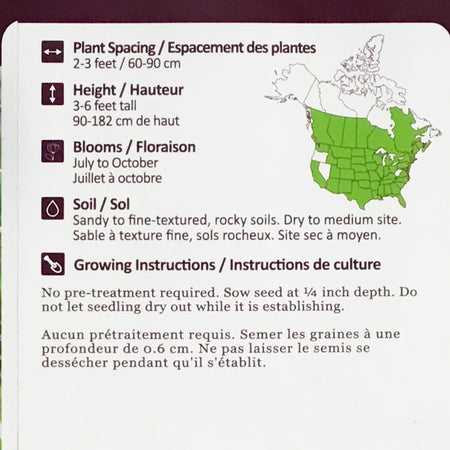 Plant Spacing / Espacement des plantes
2-3 feet / 60-90 cm

Height / Hauteur
3-6 feet tall
90-182 cm de haut

Blooms / Floraison
July to October
Juillet à octobre

Soil / Sol
Sandy to fine-textured, rocky soils. Dry to medium site.
Sable à texture fine, sols rocheux. Site sec à moyen.

Growing Instructions / Instructions de culture

No pre-treatment required. Sow seed at ¼ inch depth. Do not let seedling dry out while it is establishing.

Aucun prétraitement requis. Semer les graines à une profondeur de 0.6 cm. Ne pas laisser le semis se dessécher pendant qu'il s'établit.